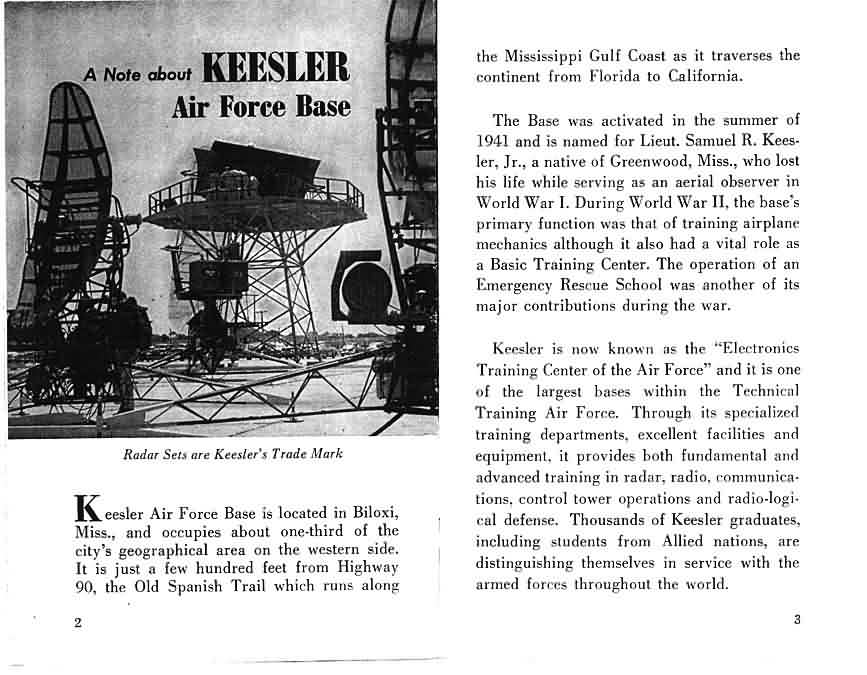 A Note about KEESLER Air Force Base

Radar Sets are Keesler's Trade Mark

Keesler Air Force Base is located in Biloxi, Miss., and occupies about one-third of the city's geographical area on the western side. It is just a few hundred feet from Highway 90, the Old Spanish Trail which runs along

2

the Mississippi Gulf Coast as it traverses the continent from Florida to California.

The Base was activated in the summer of 1941 and is named for Lieut. Samuel R. Keesler, Jr., a native of Greenwood, Miss., who lost his life while serving as an aerial observer in World War I. During World War II, the base's primary function was that of training airplane mechanics although it also had a vital role as a Basic Training Center. The operation of an Emergency Rescue School was another of its major contributions during the war.

Keesler is now known as the "Electronics Training Center of the Air Force" and it is one of the largest bases within the Technical Training Air Force. Through its specialized training departments, excellent facilities and equipment, it provides both fundamental and advanced training in radar, radio, communications, control tower operations and radio-logical defense. Thousands of Keesler graduates, including students from Allied nations, are distinguishing themselves in service with the armed forces throughout the world.

3